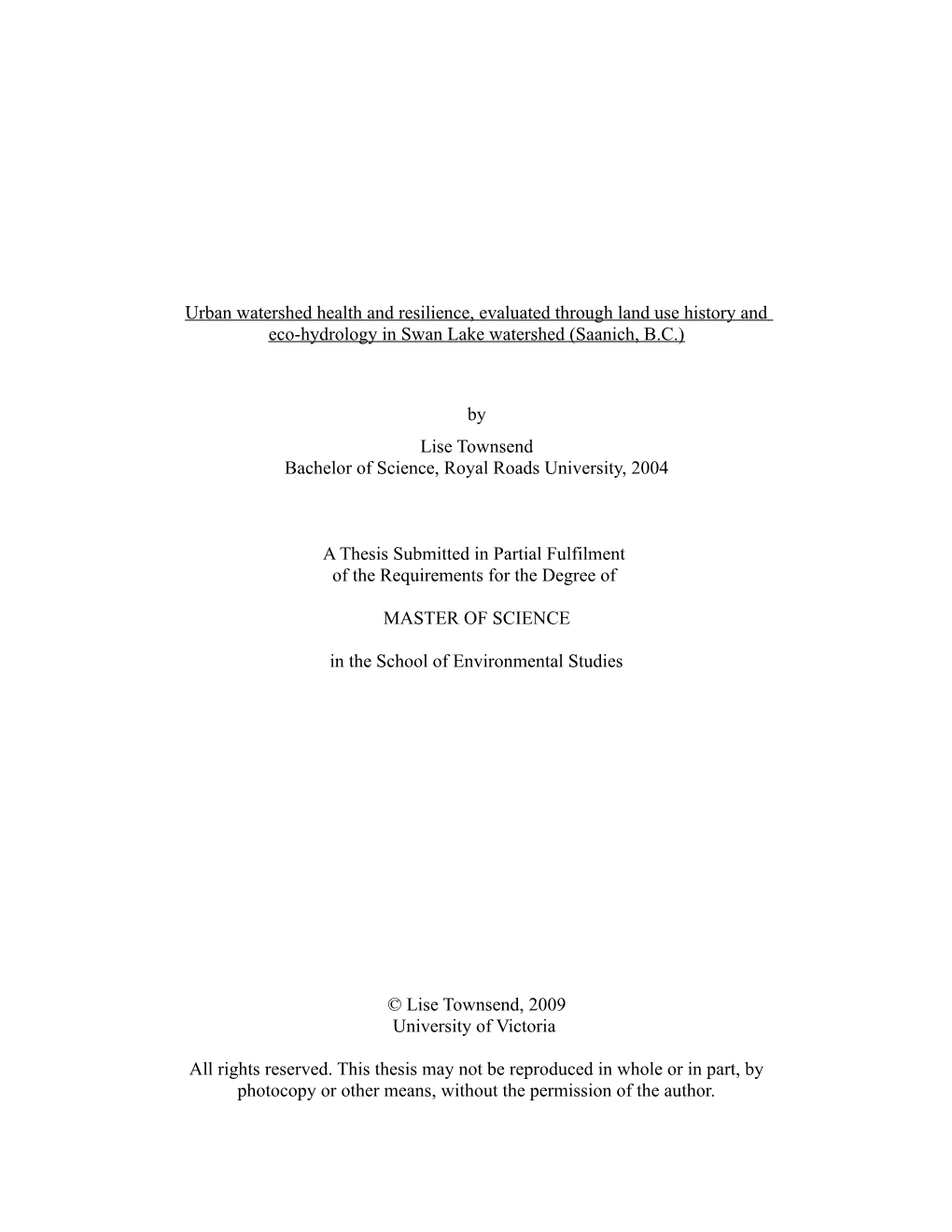 Urban watershed health and resilience, evaluated through land use history and eco-hydrology in Swan Lake watershed (Saanich, B.C.)

by

Lise Townsend
Bachelor of Science, Royal Roads University, 2004

A Thesis Submitted in Partial Fulfilment
of the Requirements for the Degree of

MASTER OF SCIENCE

in the School of Environmental Studies

© Lise Townsend, 2009
University of Victoria

All rights reserved. This thesis may not be reproduced in whole or in part, by photocopy or other means, without the permission of the author.